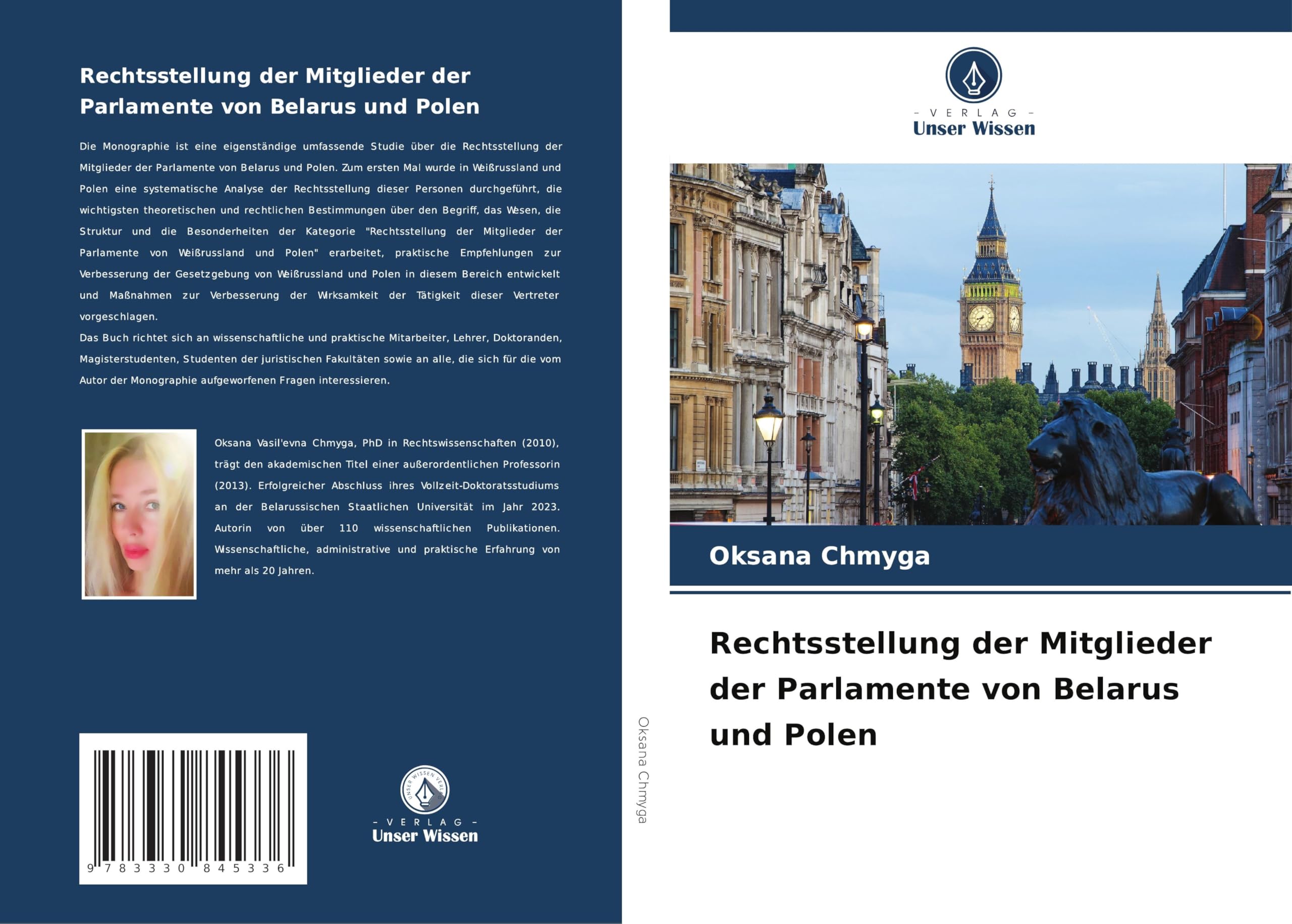 Rechtsstellung der Mitglieder der Parlamente von Belarus und Polen

Die Monographie ist eine eigenständige umfassende Studie über die Rechtsstellung der Mitglieder der Parlamente von Belarus und Polen. Zum ersten Mal wurde in Weißrussland und Polen eine systematische Analyse der Rechtsstellung dieser Personen durchgeführt, die wichtigsten theoretischen und rechtlichen Bestimmungen über den Begriff, das Wesen, die Struktur und die Besonderheiten der Kategorie "Rechtsstellung der Mitglieder der Parlamente von Weißrussland und Polen" erarbeitet, praktische Empfehlungen zur Verbesserung der Gesetzgebung von Weißrussland und Polen in diesem Bereich entwickelt und Maßnahmen zur Verbesserung der Wirksamkeit der Tätigkeit dieser Vertreter vorgeschlagen.
Das Buch richtet sich an wissenschaftliche und praktische Mitarbeiter, Lehrer, Doktoranden, Magisterstudenten, Studenten der juristischen Fakultäten sowie an alle, die sich für die vom Autor der Monographie aufgeworfenen Fragen interessieren.

Oksana Vasil'evna Chmyga, PhD in Rechtswissenschaften (2010), trägt den akademischen Titel einer außerordentlichen Professorin (2013). Erfolgreicher Abschluss ihres Vollzeit-Doktoratsstudiums an der Belarussischen Staatlichen Universität im Jahr 2023. Autorin von über 110 wissenschaftlichen Publikationen. Wissenschaftliche, administrative und praktische Erfahrung von mehr als 20 Jahren.

9 783330 845336

UNSER WISSEN VERLAG
- VERLAG -
Unser Wissen

Oksana Chmyga

- VERLAG -
Unser Wissen

Oksana Chmyga

Rechtsstellung der Mitglieder der Parlamente von Belarus und Polen